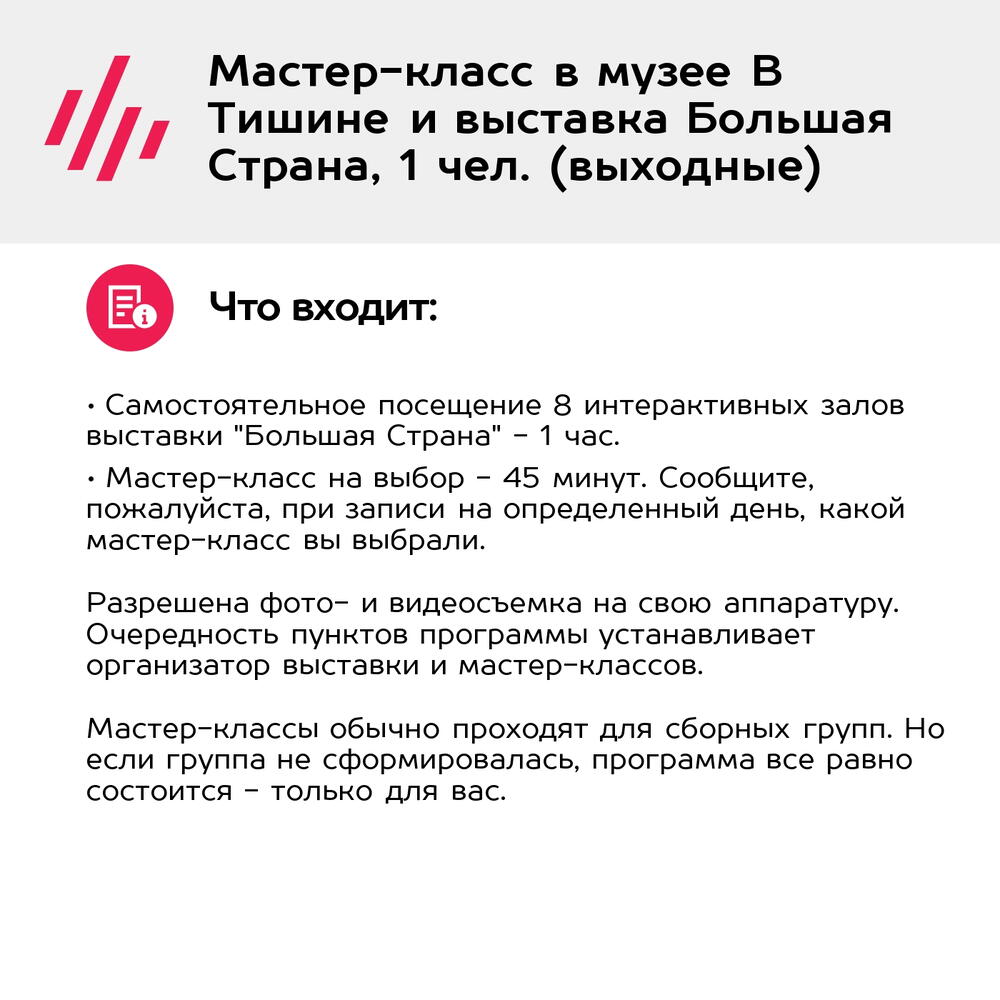 Мастер-класс в музее В Тишине и выставка Большая Страна, 1 чел. (выходные)

Что входит:

• Самостоятельное посещение 8 интерактивных залов выставки "Большая Страна" - 1 час.

• Мастер-класс на выбор - 45 минут. Сообщите, пожалуйста, при записи на определенный день, какой мастер-класс вы выбрали.

Разрешена фото- и видеосъемка на свою аппаратуру. Очередность пунктов программы устанавливает организатор выставки и мастер-классов.

Мастер-классы обычно проходят для сборных групп. Но если группа не сформировалась, программа все равно состоится - только для вас.